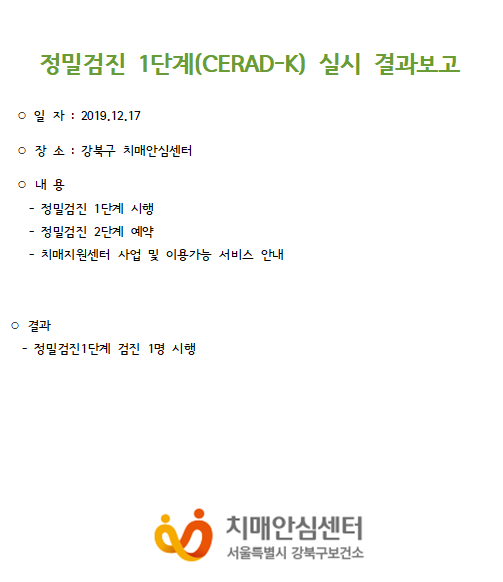 정밀검진 1단계(CERAD-K) 실시 결과보고

○ 일 자 : 2019.12.17

○ 장 소 : 강북구 치매안심센터

○ 내 용
- 정밀검진 1단계 시행
- 정밀검진 2단계 예약
- 치매지원센터 사업 및 이용가능 서비스 안내

○ 결과
- 정밀검진1단계 검진 1명 시행

치매안심센터
서울특별시 강북구보건소